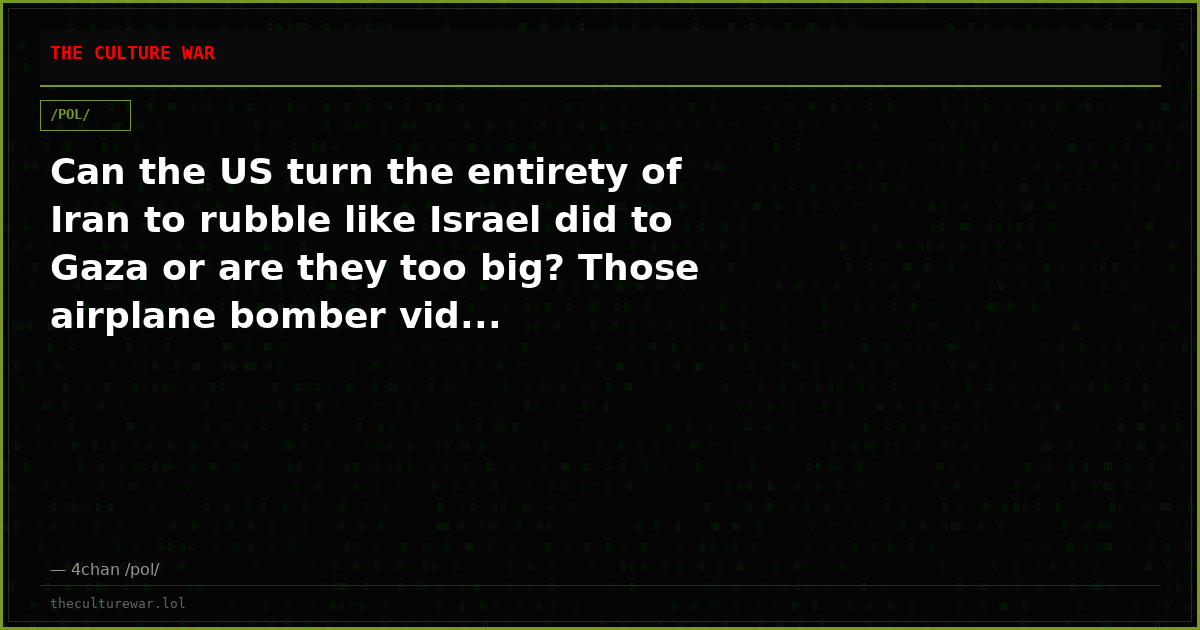 THE CULTURE WAR

/POL/

Can the US turn the entirety of Iran to rubble like Israel did to Gaza or are they too big? Those airplane bomber vid...

— 4chan /pol/

theculturewar.lol